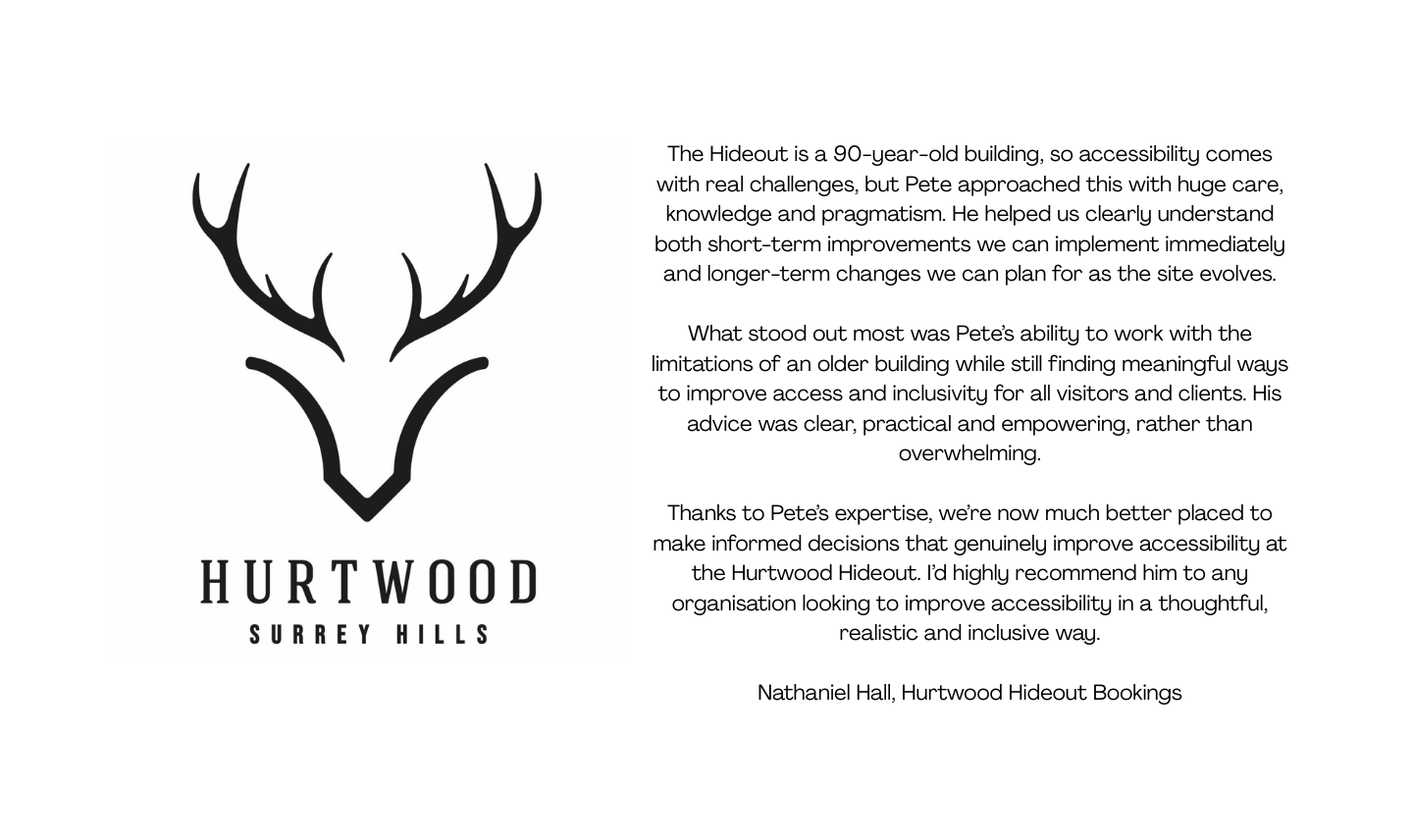 HURTWOOD
SURREY HILLS

The Hideout is a 90-year-old building, so accessibility comes with real challenges, but Pete approached this with huge care, knowledge and pragmatism. He helped us clearly understand both short-term improvements we can implement immediately and longer-term changes we can plan for as the site evolves.

What stood out most was Pete's ability to work with the limitations of an older building while still finding meaningful ways to improve access and inclusivity for all visitors and clients. His advice was clear, practical and empowering, rather than overwhelming.

Thanks to Pete's expertise, we're now much better placed to make informed decisions that genuinely improve accessibility at the Hurtwood Hideout. I'd highly recommend him to any organisation looking to improve accessibility in a thoughtful, realistic and inclusive way.

Nathaniel Hall, Hurtwood Hideout Bookings